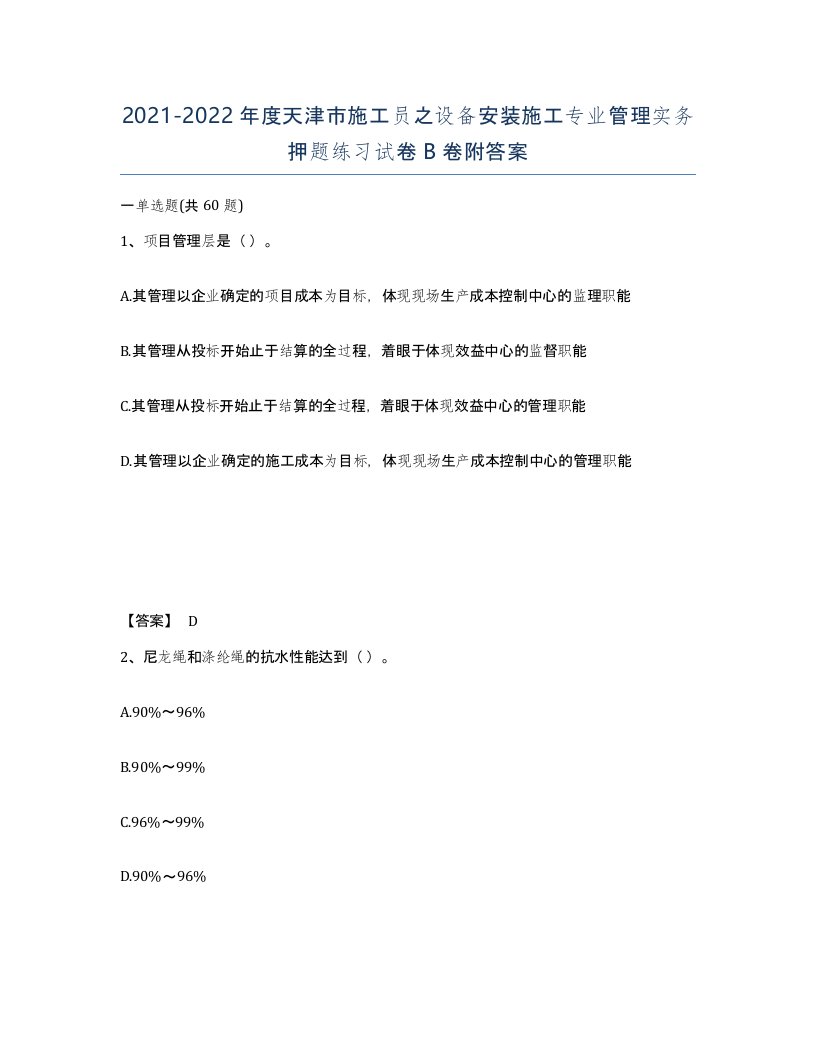 2021-2022年度天津市施工员之设备安装施工专业管理实务押题练习试卷B卷附答案

一单选题(共60题)

1、项目管理层是（）。

A.其管理以企业确定的项目成本为目标，体现现场生产成本控制中心的监理职能

B.其管理从投标开始止于结算的全过程，着眼于体现效益中心的监督职能

C.其管理从投标开始止于结算的全过程，着眼于体现效益中心的管理职能

D.其管理以企业确定的施工成本为目标，体现现场生产成本控制中心的管理职能

【答案】 D

2、尼龙绳和涤纶绳的抗水性能达到（）。

A.90%～96%

B.90%～99%

C.96%～99%

D.90%～96%